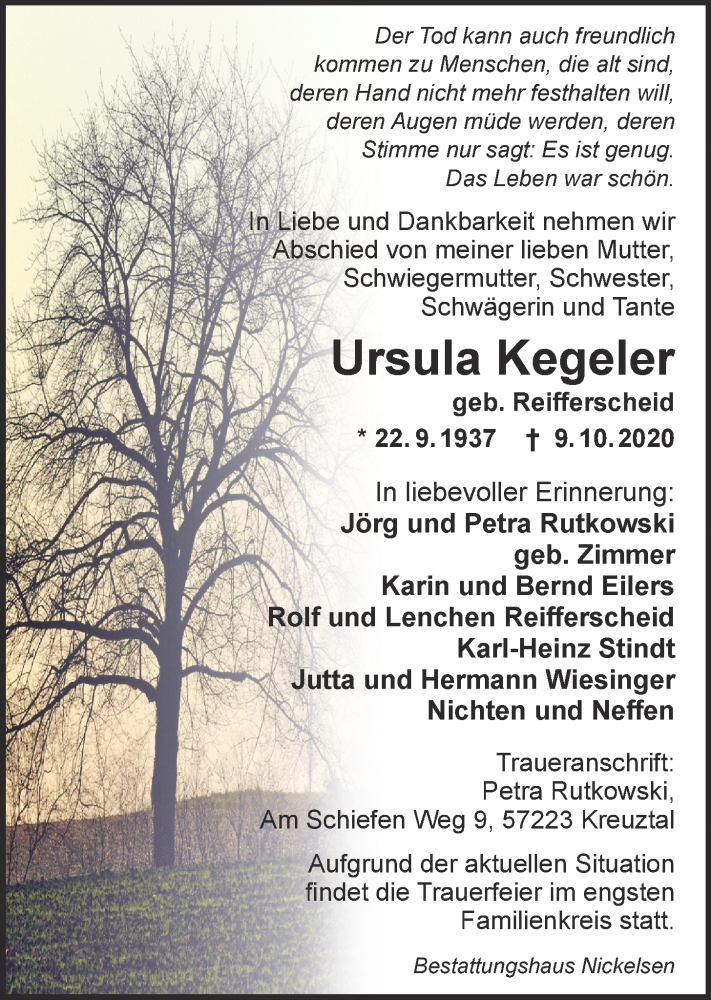 Der Tod kann auch freundlich kommen zu Menschen, die alt sind, deren Hand nicht mehr festhalten will, deren Augen müde werden, deren Stimme nur sagt: Es ist genug. Das Leben war schön.

In Liebe und Dankbarkeit nehmen wir Abschied von meiner lieben Mutter, Schwiegermutter, Schwester, Schwägerin und Tante

Ursula Kegeler

geb. Reifferscheid

* 22. 9. 1937 † 9. 10. 2020

In liebevoller Erinnerung:
Jörg und Petra Rutkowski
geb. Zimmer
Karin und Bernd Eilers
Rolf und Lenchen Reifferscheid
Karl-Heinz Stindt
Jutta und Hermann Wiesinger
Nichten und Neffen

Traueranschrift:
Petra Rutkowski,
Am Schiefen Weg 9, 57223 Kreuztal

Aufgrund der aktuellen Situation findet die Trauerfeier im engsten Familienkreis statt.

Bestattungshaus Nickelsen